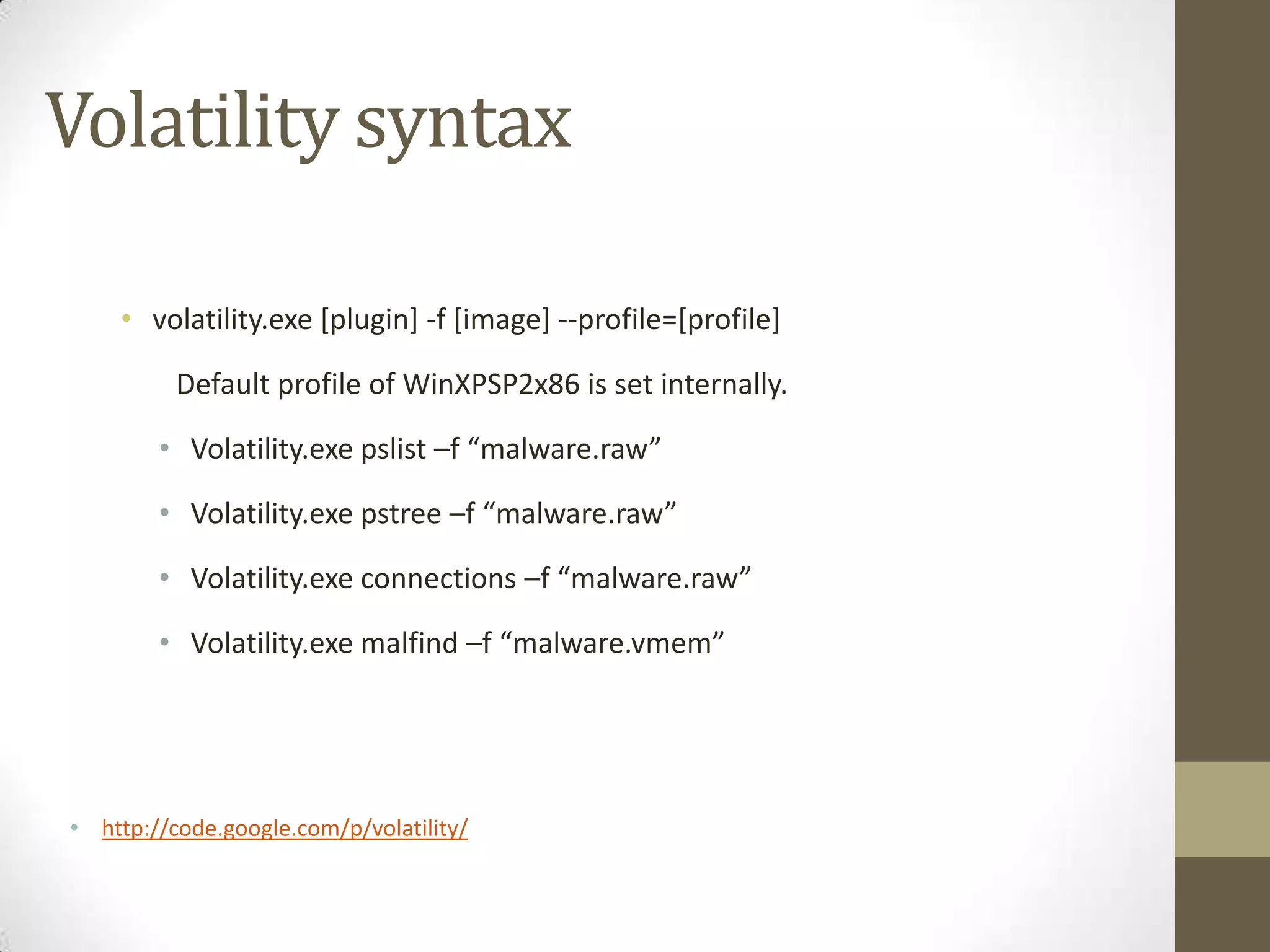 Volatility syntax

• volatility.exe [plugin] -f [image] --profile=[profile]

Default profile of WinXPSP2x86 is set internally.

• Volatility.exe pslist –f “malware.raw”

• Volatility.exe pstree –f “malware.raw”

• Volatility.exe connections –f “malware.raw”

• Volatility.exe malfind –f “malware.vmem”

• http://code.google.com/p/volatility/